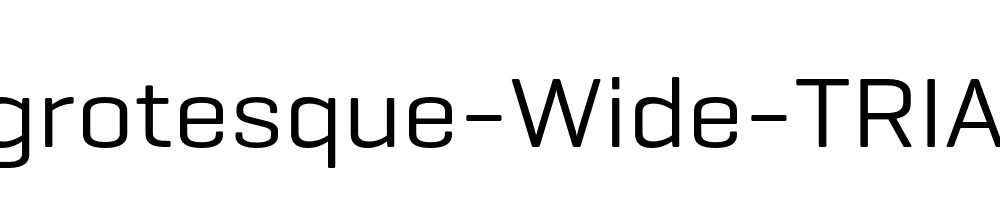 grotesque-Wide-TRIA